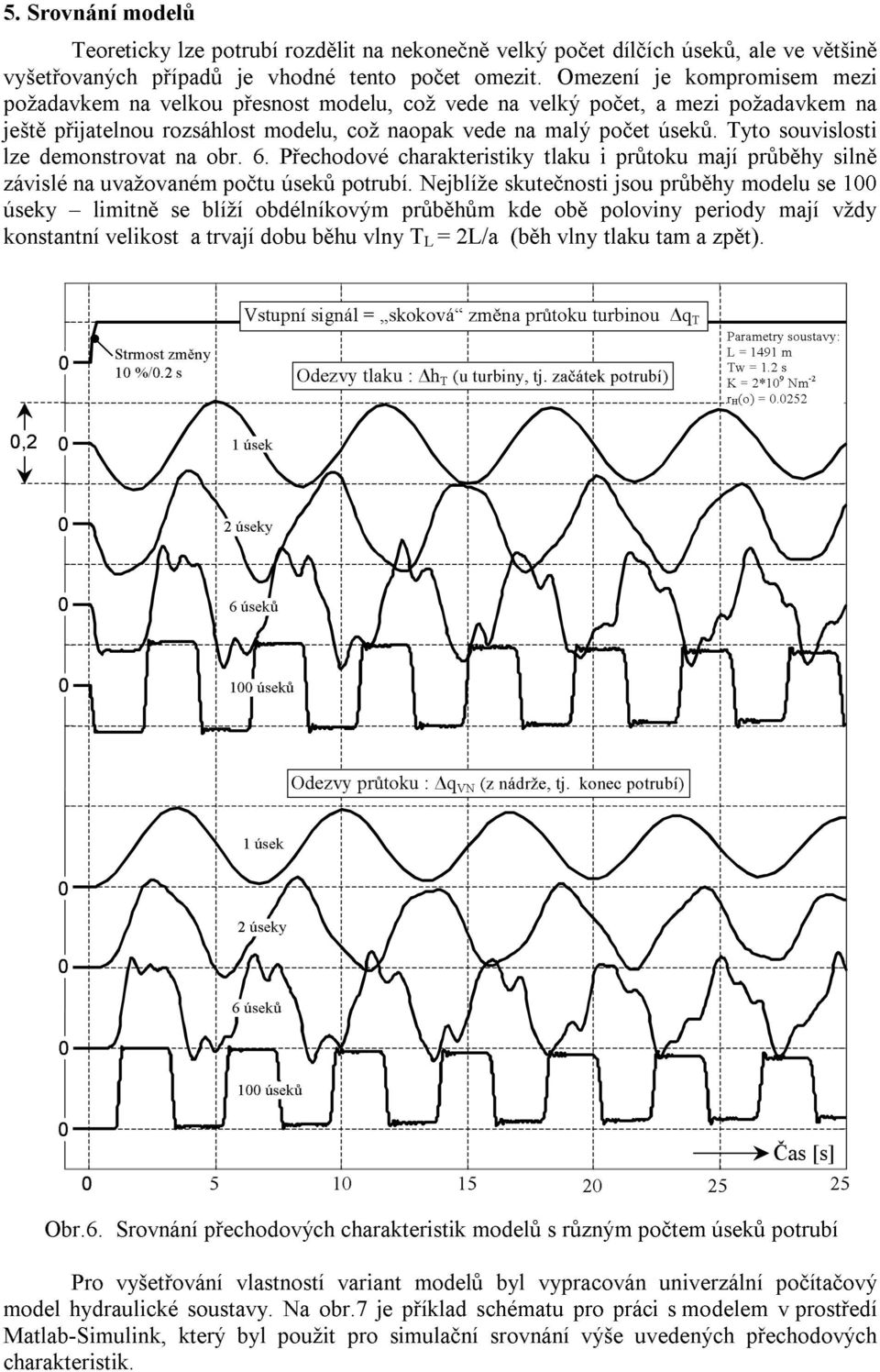 5. Srovnání modelů

Teoreticky lze potrubí rozdělit na nekonečně velký počet dílčích úseků, ale ve většině vyšetřovaných případů je vhodné tento počet omezit. Omezení je kompromisem mezi požadavkem na velkou přesnost modelu, což vede na velký počet, a mezi požadavkem na ještě přijatelnou rozsáhlost modelu, což naopak vede na malý počet úseků. Tyto souvislosti lze demonstrovat na obr. 6. Přechodové charakteristiky tlaku i průtoku mají průběhy silně závislé na uvažovaném počtu úseků potrubí. Nejblíže skutečnosti jsou průběhy modelu se 100 úseky – limitně se blíží obdélníkovým průběhům kde obě poloviny periody mají vždy konstantní velikost a trvají dobu běhu vlny $T_L = 2L/a$ (běh vlny tlaku tam a zpět).

Vstupní signál = „skoková“ změna průtoku turbinou $\Delta q_T$

0

Strmost změny 10 %/0.2 s

Odezvy tlaku : $\Delta h_T$ (u turbiny, tj. začátek potrubí)

Parametry soustavy:
L = 1491 m
Tw = 1.2 s
K = $2*10^9$ $Nm^{-2}$
$r_H(o)$ = 0.0252

0,2

0

1 úsek

0

2 úseky

0

6 úseků

0

100 úseků

Odezvy průtoku : $\Delta q_{VN}$ (z nádrže, tj. konec potrubí)

1 úsek

0

2 úseky

0

6 úseků

0

100 úseků

0

Čas [s]

0 5 10 15 20 25 25

Obr.6. Srovnání přechodových charakteristik modelů s různým počtem úseků potrubí

Pro vyšetřování vlastností variant modelů byl vypracován univerzální počítačový model hydraulické soustavy. Na obr.7 je příklad schématu pro práci s modelem v prostředí Matlab-Simulink, který byl použit pro simulační srovnání výše uvedených přechodových charakteristik.